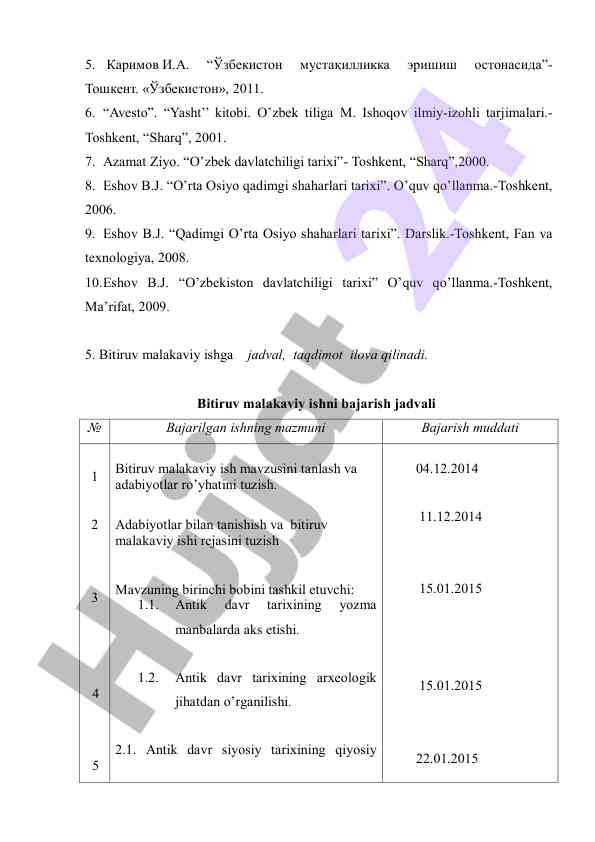 5. Каримов И.А. “Ўзбекистон мустақилликка эришиш остонасида”- Тошкент. «Ўзбекистон», 2011.

6. “Avesto”. “Yasht’’ kitobi. O’zbek tiliga M. Ishoqov ilmiy-izohli tarjimalari.- Toshkent, “Sharq”, 2001.

7. Azamat Ziyo. “O’zbek davlatchiligi tarixi”- Toshkent, “Sharq”,2000.

8. Eshov B.J. “O’rta Osiyo qadimgi shaharlari tarixi”. O’quv qo’llanma.-Toshkent, 2006.

9. Eshov B.J. “Qadimgi O’rta Osiyo shaharlari tarixi”. Darslik.-Toshkent, Fan va texnologiya, 2008.

10.Eshov B.J. “O’zbekiston davlatchiligi tarixi” O’quv qo’llanma.-Toshkent, Ma’rifat, 2009.

5. Bitiruv malakaviy ishga jadval, taqdimot ilova qilinadi.

Bitiruv malakaviy ishni bajarish jadvali

| № | Bajarilgan ishning mazmuni | Bajarish muddati |
|---|---|---|
| 1 | Bitiruv malakaviy ish mavzusini tanlash va adabiyotlar ro’yhatini tuzish. | 04.12.2014 |
| 2 | Adabiyotlar bilan tanishish va bitiruv malakaviy ishi rejasini tuzish | 11.12.2014 |
| 3 | Mavzuning birinchi bobini tashkil etuvchi: 1.1. Antik davr tarixining yozma manbalarda aks etishi. | 15.01.2015 |
| 4 | 1.2. Antik davr tarixining arxeologik jihatdan o’rganilishi. | 15.01.2015 |
| 5 | 2.1. Antik davr siyosiy tarixining qiyosiy | 22.01.2015 |

Hujjat 24